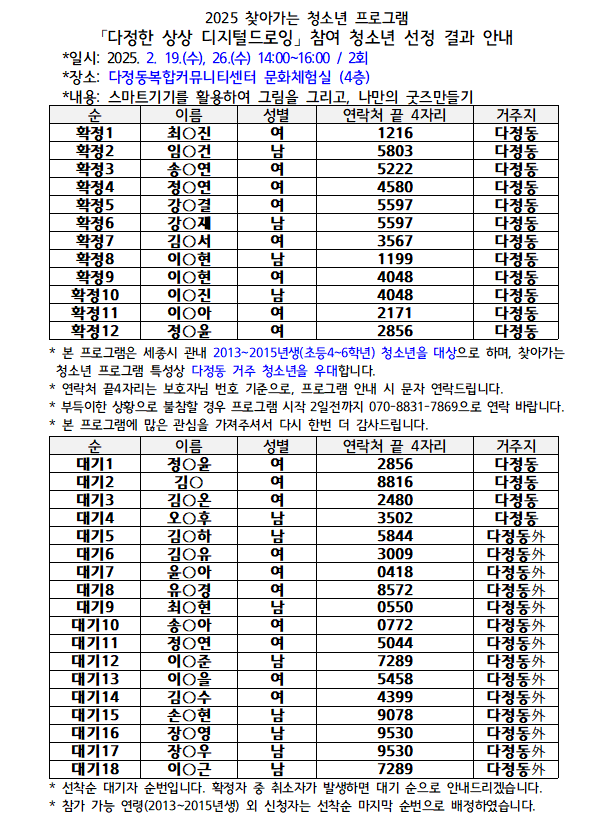 2025 찾아가는 청소년 프로그램
「다정한 상상 디지털드로잉」 참여 청소년 선정 결과 안내

*일시: 2025. 2. 19.(수), 26.(수) 14:00~16:00 / 2회
*장소: 다정동복합커뮤니티센터 문화체험실 (4층)
*내용: 스마트기기를 활용하여 그림을 그리고, 나만의 굿즈만들기

| 순 | 이름 | 성별 | 연락처 끝 4자리 | 거주지 |
|---|---|---|---|---|
| 확정1 | 최○진 | 여 | 1216 | 다정동 |
| 확정2 | 임○건 | 남 | 5803 | 다정동 |
| 확정3 | 송○연 | 여 | 5222 | 다정동 |
| 확정4 | 정○연 | 여 | 4580 | 다정동 |
| 확정5 | 강○결 | 여 | 5597 | 다정동 |
| 확정6 | 강○재 | 남 | 5597 | 다정동 |
| 확정7 | 김○서 | 여 | 3567 | 다정동 |
| 확정8 | 이○현 | 남 | 1199 | 다정동 |
| 확정9 | 이○현 | 여 | 4048 | 다정동 |
| 확정10 | 이○진 | 남 | 4048 | 다정동 |
| 확정11 | 이○아 | 여 | 2171 | 다정동 |
| 확정12 | 정○윤 | 여 | 2856 | 다정동 |

* 본 프로그램은 세종시 관내 2013~2015년생(초등4~6학년) 청소년을 대상으로 하며, 찾아가는 청소년 프로그램 특성상 다정동 거주 청소년을 우대합니다.
* 연락처 끝4자리는 보호자님 번호 기준으로, 프로그램 안내 시 문자 연락드립니다.
* 부득이한 상황으로 불참할 경우 프로그램 시작 2일전까지 070-8831-7869으로 연락 바랍니다.
* 본 프로그램에 많은 관심을 가져주셔서 다시 한번 더 감사드립니다.

| 순 | 이름 | 성별 | 연락처 끝 4자리 | 거주지 |
|---|---|---|---|---|
| 대기1 | 정○윤 | 여 | 2856 | 다정동 |
| 대기2 | 김○ | 여 | 8816 | 다정동 |
| 대기3 | 김○온 | 여 | 2480 | 다정동 |
| 대기4 | 오○후 | 남 | 3502 | 다정동 |
| 대기5 | 김○하 | 남 | 5844 | 다정동外 |
| 대기6 | 김○유 | 여 | 3009 | 다정동外 |
| 대기7 | 윤○아 | 여 | 0418 | 다정동外 |
| 대기8 | 유○경 | 여 | 8572 | 다정동外 |
| 대기9 | 최○현 | 남 | 0550 | 다정동外 |
| 대기10 | 송○아 | 여 | 0772 | 다정동外 |
| 대기11 | 정○연 | 여 | 5044 | 다정동外 |
| 대기12 | 이○준 | 남 | 7289 | 다정동外 |
| 대기13 | 이○을 | 여 | 5458 | 다정동外 |
| 대기14 | 김○수 | 여 | 4399 | 다정동外 |
| 대기15 | 손○현 | 남 | 9078 | 다정동外 |
| 대기16 | 장○영 | 남 | 9530 | 다정동外 |
| 대기17 | 장○우 | 남 | 9530 | 다정동外 |
| 대기18 | 이○근 | 남 | 7289 | 다정동外 |

* 선착순 대기자 순번입니다. 확정자 중 취소자가 발생하면 대기 순으로 안내드리겠습니다.
* 참가 가능 연령(2013~2015년생) 외 신청자는 선착순 마지막 순번으로 배정하였습니다.